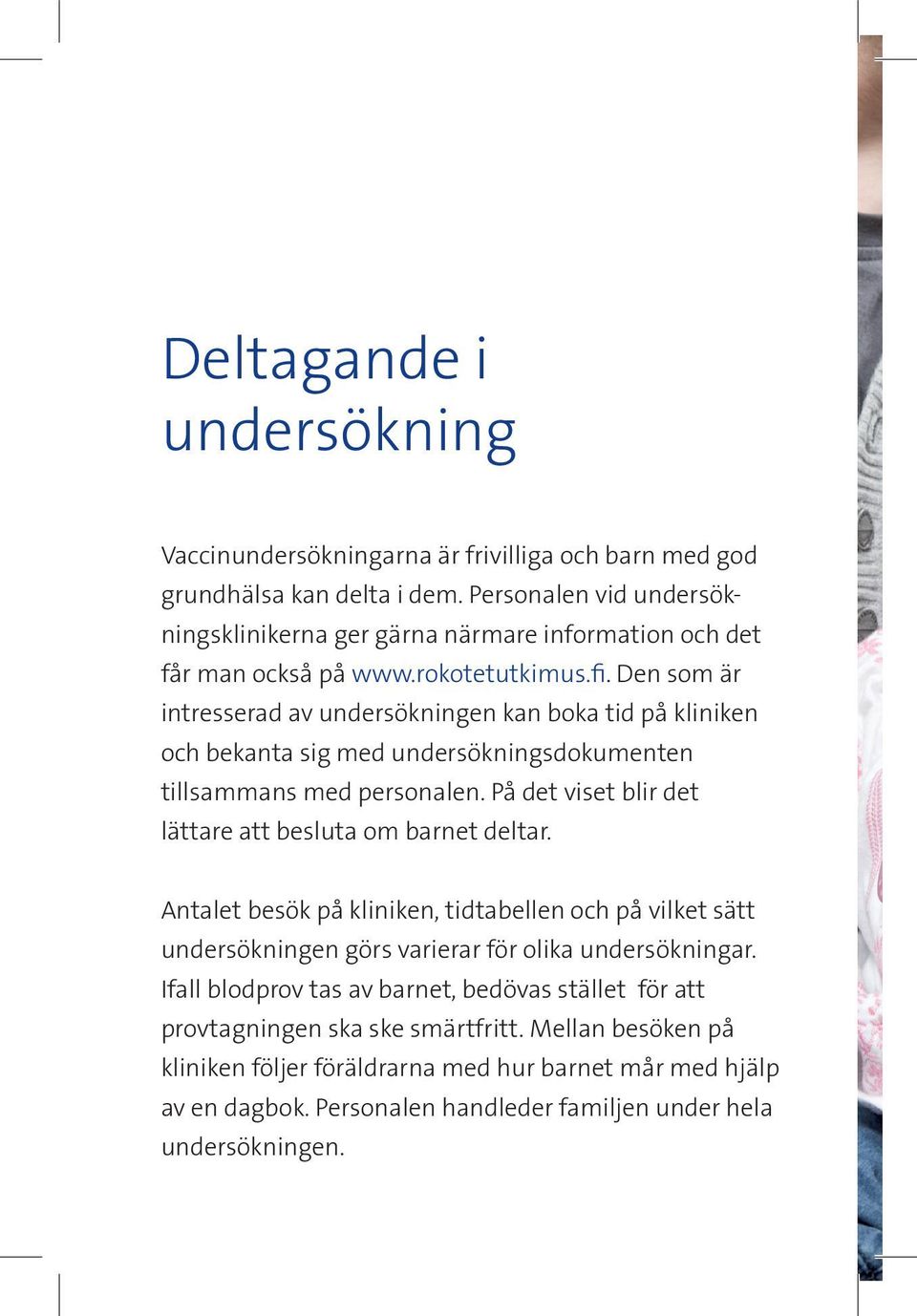 Deltagande i undersökning

Vaccinundersökningarna är frivilliga och barn med god grundhälsa kan delta i dem. Personalen vid undersökningsklinikerna ger gärna närmare information och det får man också på www.rokotetutkimus.fi. Den som är intresserad av undersökningen kan boka tid på kliniken och bekanta sig med undersökningsdokumenten tillsammans med personalen. På det viset blir det lättare att besluta om barnet deltar.

Antalet besök på kliniken, tidtabellen och på vilket sätt undersökningen görs varierar för olika undersökningar. Ifall blodprov tas av barnet, bedövas stället för att provtagningen ska ske smärtfritt. Mellan besöken på kliniken följer föräldrarna med hur barnet mår med hjälp av en dagbok. Personalen handleder familjen under hela undersökningen.